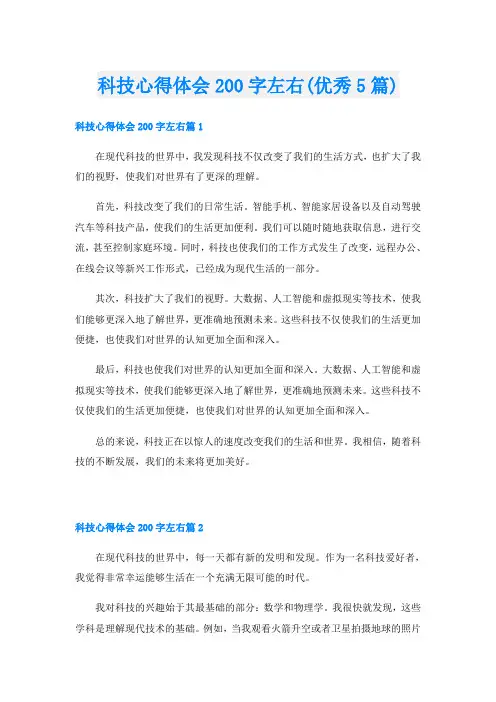 科技心得体会 200 字左右(优秀 5 篇)

科技心得体会 200 字左右篇 1

在现代科技的世界中，我发现科技不仅改变了我们的生活方式，也扩大了我们的视野，使我们对世界有了更深的理解。

首先，科技改变了我们的日常生活。智能手机、智能家居设备以及自动驾驶汽车等科技产品，使我们的生活更加便利。我们可以随时随地获取信息，进行交流，甚至控制家庭环境。同时，科技也使我们的工作方式发生了改变，远程办公、在线会议等新兴工作形式，已经成为现代生活的一部分。

其次，科技扩大了我们的视野。大数据、人工智能和虚拟现实等技术，使我们能够更深入地了解世界，更准确地预测未来。这些科技不仅使我们的生活更加便捷，也使我们对世界的认知更加全面和深入。

最后，科技也使我们对世界的认知更加全面和深入。大数据、人工智能和虚拟现实等技术，使我们能够更深入地了解世界，更准确地预测未来。这些科技不仅使我们的生活更加便捷，也使我们对世界的认知更加全面和深入。

总的来说，科技正在以惊人的速度改变我们的生活和世界。我相信，随着科技的不断发展，我们的未来将更加美好。

科技心得体会 200 字左右篇 2

在现代科技的世界中，每一天都有新的发明和发现。作为一名科技爱好者，我觉得非常幸运能够生活在一个充满无限可能的时代。

我对科技的兴趣始于其最基础的部分：数学和物理学。我很快就发现，这些学科是理解现代技术的基础。例如，当我观看火箭升空或者卫星拍摄地球的照片